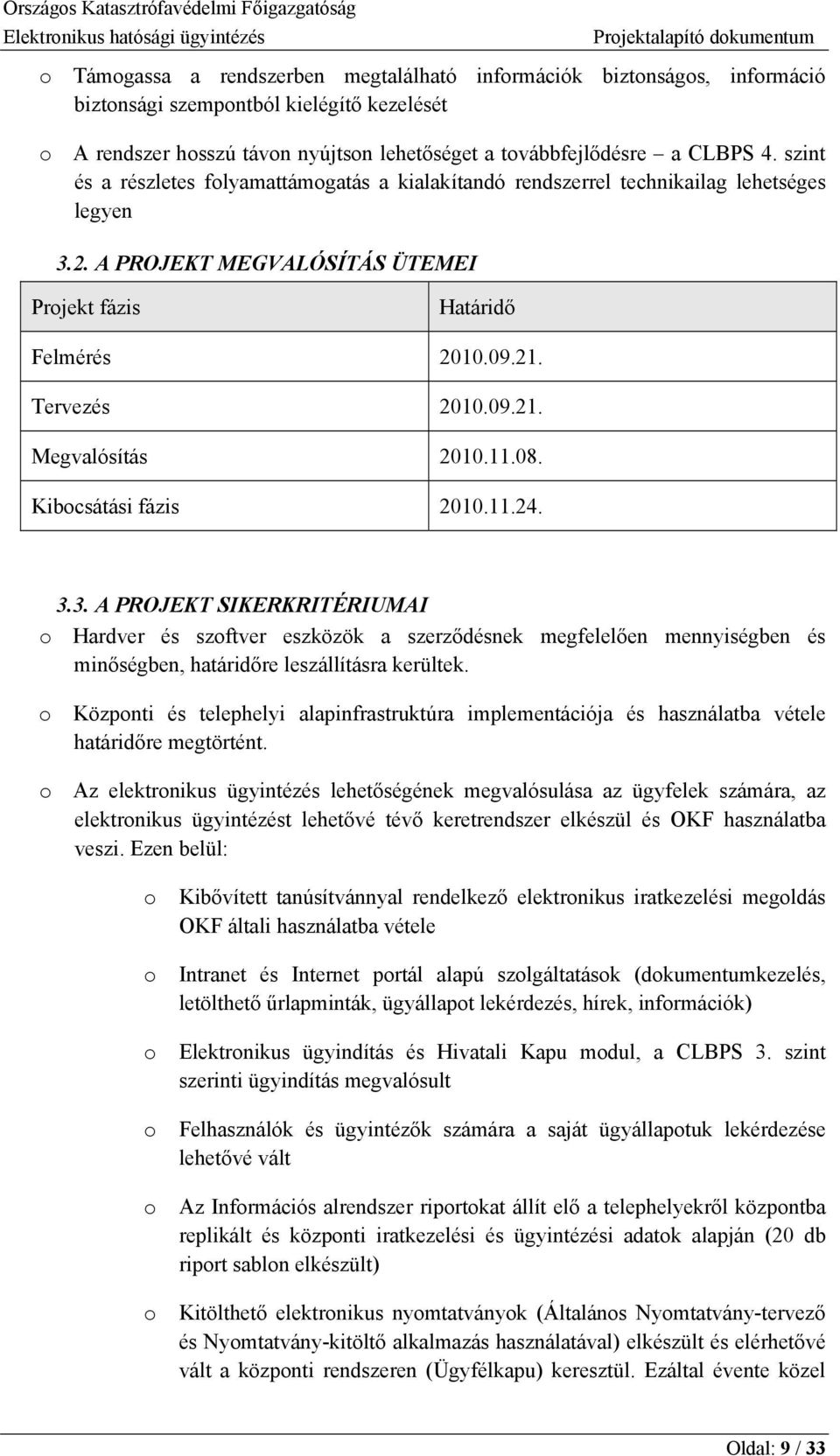 Országos Katasztrófavédelmi Főigazgatóság
Elektronikus hatósági ügyintézés Projektalapító dokumentum

o Támogassa a rendszerben megtalálható információk biztonságos, információ biztonsági szempontból kielégítő kezelését

o A rendszer hosszú távon nyújtson lehetőséget a továbbfejlődésre – a CLBPS 4. szint és a részletes folyamattámogatás a kialakítandó rendszerrel technikailag lehetséges legyen

3.2. A PROJEKT MEGVALÓSÍTÁS ÜTEMEI

| Projekt fázis | Határidő |
|---|---|
| Felmérés | 2010.09.21. |
| Tervezés | 2010.09.21. |
| Megvalósítás | 2010.11.08. |
| Kibocsátási fázis | 2010.11.24. |

3.3. A PROJEKT SIKERKRITÉRIUMAI

o Hardver és szoftver eszközök a szerződésnek megfelelően mennyiségben és minőségben, határidőre leszállításra kerültek.

o Központi és telephelyi alapinfrastruktúra implementációja és használatba vétele határidőre megtörtént.

o Az elektronikus ügyintézés lehetőségének megvalósulása az ügyfelek számára, az elektronikus ügyintézést lehetővé tévő keretrendszer elkészül és OKF használatba veszi. Ezen belül:

o Kibővített tanúsítvánnyal rendelkező elektronikus iratkezelési megoldás OKF általi használatba vétele

o Intranet és Internet portál alapú szolgáltatások (dokumentumkezelés, letölthető űrlapminták, ügyállapot lekérdezés, hírek, információk)

o Elektronikus ügyindítás és Hivatali Kapu modul, a CLBPS 3. szint szerinti ügyindítás megvalósult

o Felhasználók és ügyintézők számára a saját ügyállapotuk lekérdezése lehetővé vált

o Az Információs alrendszer riportokat állít elő a telephelyekről központba replikált és központi iratkezelési és ügyintézési adatok alapján (20 db riport sablon elkészült)

o Kitölthető elektronikus nyomtatványok (Általános Nyomtatvány-tervező és Nyomtatvány-kitöltő alkalmazás használatával) elkészült és elérhetővé vált a központi rendszeren (Ügyfélkapu) keresztül. Ezáltal évente közel

Oldal: 9 / 33